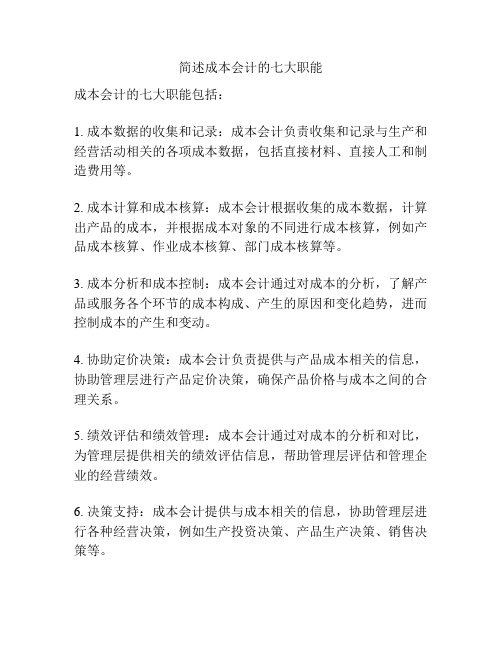 简述成本会计的七大职能

成本会计的七大职能包括：

1. 成本数据的收集和记录：成本会计负责收集和记录与生产和经营活动相关的各项成本数据，包括直接材料、直接人工和制造费用等。

2. 成本计算和成本核算：成本会计根据收集的成本数据，计算出产品的成本，并根据成本对象的不同进行成本核算，例如产品成本核算、作业成本核算、部门成本核算等。

3. 成本分析和成本控制：成本会计通过对成本的分析，了解产品或服务各个环节的成本构成、产生的原因和变化趋势，进而控制成本的产生和变动。

4. 协助定价决策：成本会计负责提供与产品成本相关的信息，协助管理层进行产品定价决策，确保产品价格与成本之间的合理关系。

5. 绩效评估和绩效管理：成本会计通过对成本的分析和对比，为管理层提供相关的绩效评估信息，帮助管理层评估和管理企业的经营绩效。

6. 决策支持：成本会计提供与成本相关的信息，协助管理层进行各种经营决策，例如生产投资决策、产品生产决策、销售决策等。